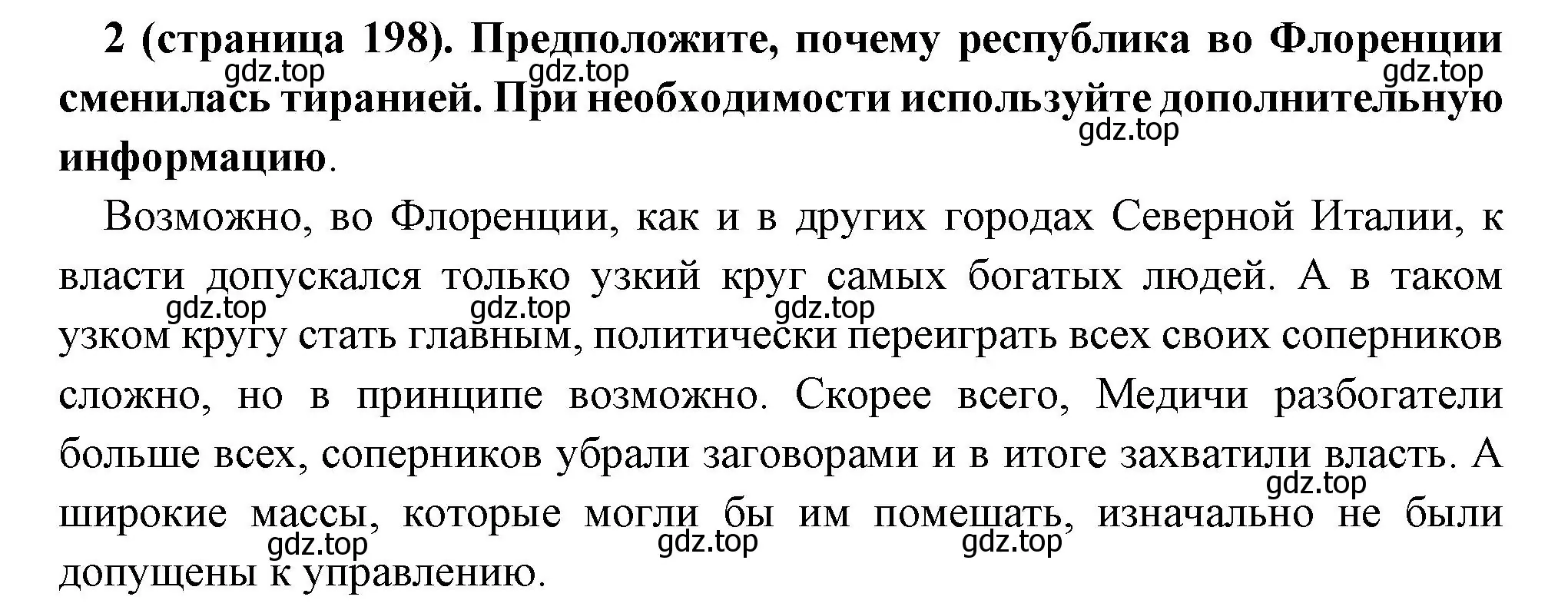 **2 (страница 198). Предположите, почему республика во Флоренции сменилась тиранией. При необходимости используйте дополнительную информацию**.

gdz.top gdz.top gdz.top gdz.top

Возможно, во Флоренции, как и в других городах Северной Италии, к власти допускался только узкий круг самых богатых людей. А в таком узком кругу стать главным, политически переиграть всех своих соперников сложно, но в принципе возможно. Скорее всего, Медичи разбогатели больше всех, соперников убрали заговорами и в итоге захватили власть. А широкие массы, которые могли бы им помешать, изначально не были допущены к управлению.

gdz.top gdz.top gdz.top gdz.top gdz.top gdz.top gdz.top